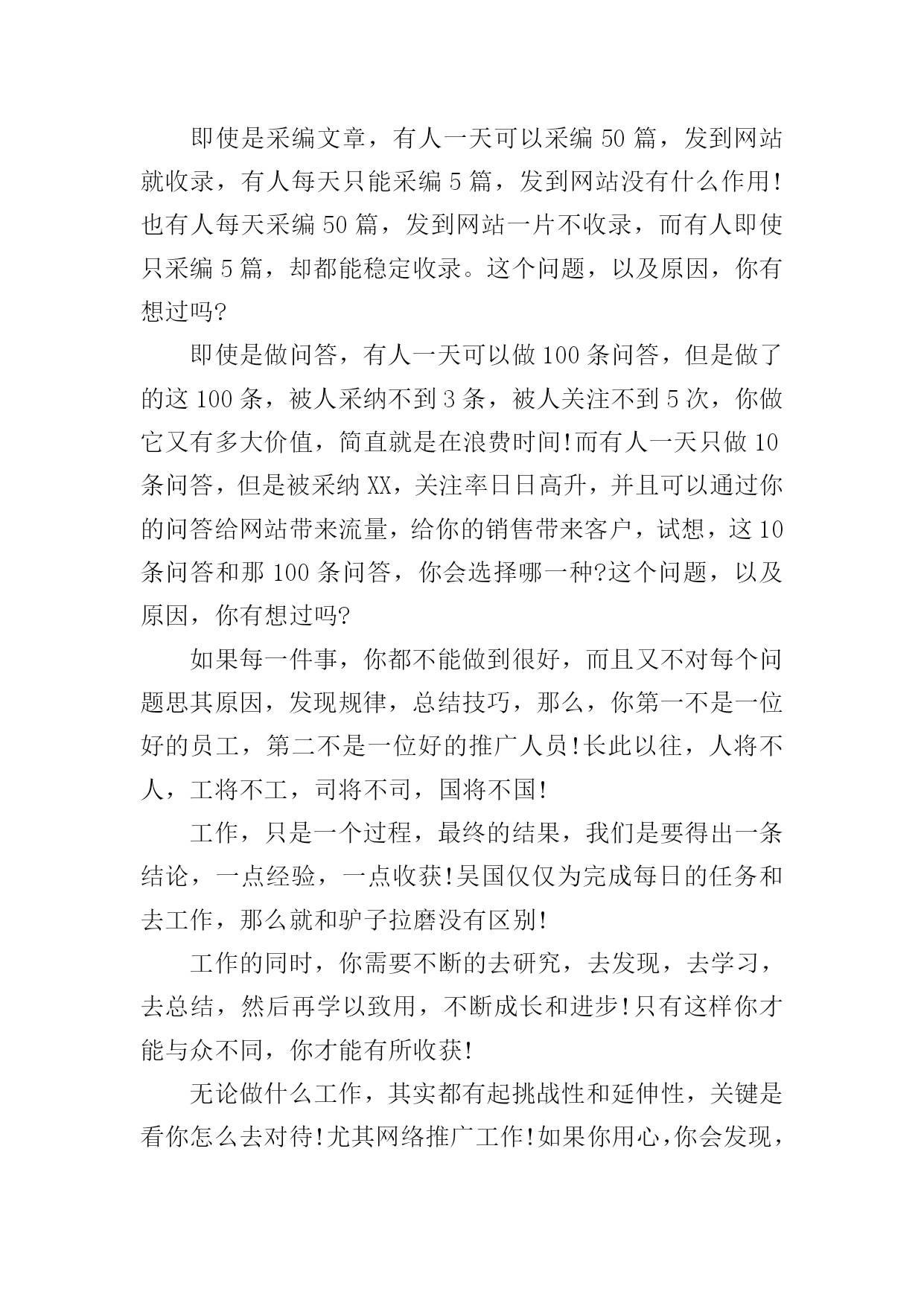 即使是采编文章，有人一天可以采编 50 篇，发到网站就收录，有人每天只能采编 5 篇，发到网站没有什么作用!也有人每天采编 50 篇，发到网站一片不收录，而有人即使只采编 5 篇，却都能稳定收录。这个问题，以及原因，你有想过吗?

即使是做问答，有人一天可以做 100 条问答，但是做了的这 100 条，被人采纳不到 3 条，被人关注不到 5 次，你做它又有多大价值，简直就是在浪费时间!而有人一天只做 10 条问答，但是被采纳 XX，关注率日日高升，并且可以通过你的问答给网站带来流量，给你的销售带来客户，试想，这 10 条问答和那 100 条问答，你会选择哪一种?这个问题，以及原因，你有想过吗?

如果每一件事，你都不能做到很好，而且又不对每个问题思其原因，发现规律，总结技巧，那么，你第一不是一位好的员工，第二不是一位好的推广人员!长此以往，人将不人，工将不工，司将不司，国将不国!

工作，只是一个过程，最终的结果，我们是要得出一条结论，一点经验，一点收获!吴国仅仅为完成每日的任务和去工作，那么就和驴子拉磨没有区别!

工作的同时，你需要不断的去研究，去发现，去学习，去总结，然后再学以致用，不断成长和进步!只有这样你才能与众不同，你才能有所收获!

无论做什么工作，其实都有起挑战性和延伸性，关键是看你怎么去对待!尤其网络推广工作!如果你用心，你会发现，